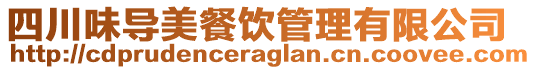 四川味导美餐饮管理有限公司
http://cdprudenceraglan.cn.coovee.com